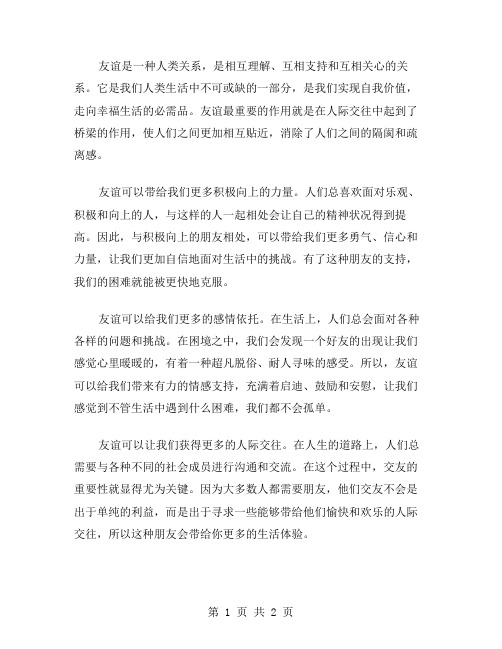 友谊是一种人类关系，是相互理解、互相支持和互相关心的关系。它是我们人类生活中不可或缺的一部分，是我们实现自我价值，走向幸福生活的必需品。友谊最重要的作用就是在人际交往中起到了桥梁的作用，使人们之间更加相互贴近，消除了人们之间的隔阂和疏离感。

友谊可以带给我们更多积极向上的力量。人们总喜欢面对乐观、积极和向上的人，与这样的人一起相处会让自己的精神状况得到提高。因此，与积极向上的朋友相处，可以带给我们更多勇气、信心和力量，让我们更加自信地面对生活中的挑战。有了这种朋友的支持，我们的困难就能被更快地克服。

友谊可以给我们更多的感情依托。在生活上，人们总会面对各种各样的问题和挑战。在困境之中，我们会发现一个好友的出现让我们感觉心里暖暖的，有着一种超凡脱俗、耐人寻味的感受。所以，友谊可以给我们带来有力的情感支持，充满着启迪、鼓励和安慰，让我们感觉到不管生活中遇到什么困难，我们都不会孤单。

友谊可以让我们获得更多的人际交往。在人生的道路上，人们总需要与各种不同的社会成员进行沟通和交流。在这个过程中，交友的重要性就显得尤为关键。因为大多数人都需要朋友，他们交友不会是出于单纯的利益，而是出于寻求一些能够带给他们愉快和欢乐的人际交往，所以这种朋友会带给你更多的生活体验。

第 1 页 共 2 页